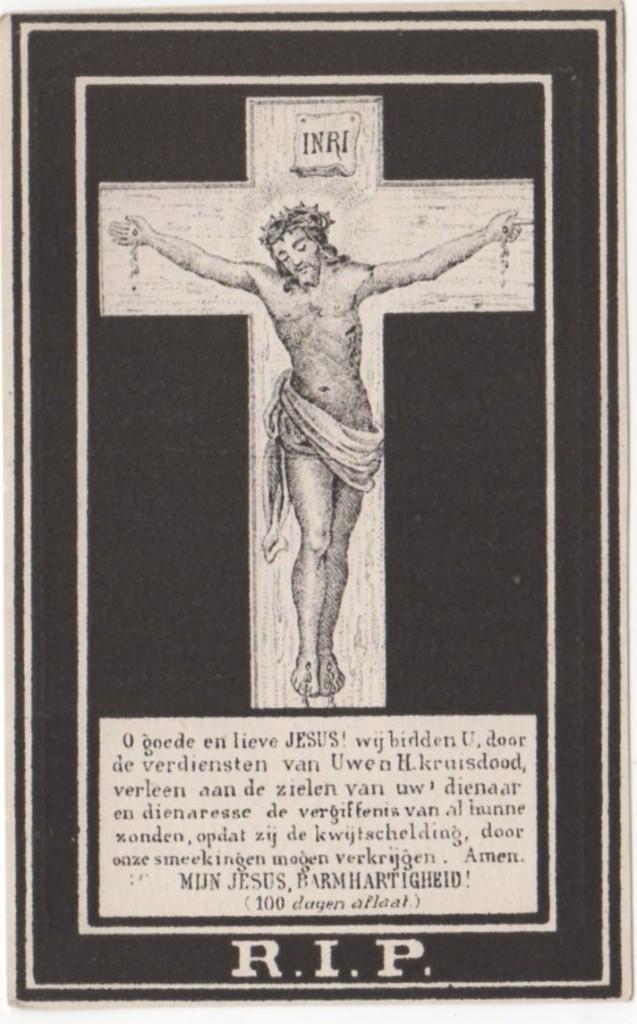 INRI

O goede en lieve JESUS! wij bidden U, door de verdiensten van Uwen H. kruisdood, verleen aan de zielen van uw' dienaar en dienaresse de vergiffenis van al hunne zonden, opdat zij de kwijtschelding, door onze smeekingen mogen verkrijgen. Amen.
MIJN JESUS, BARMHARTIGHEID!
(100 dagen aflaat.)

R.I.P.